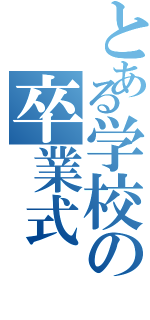 とある学校の
卒業式